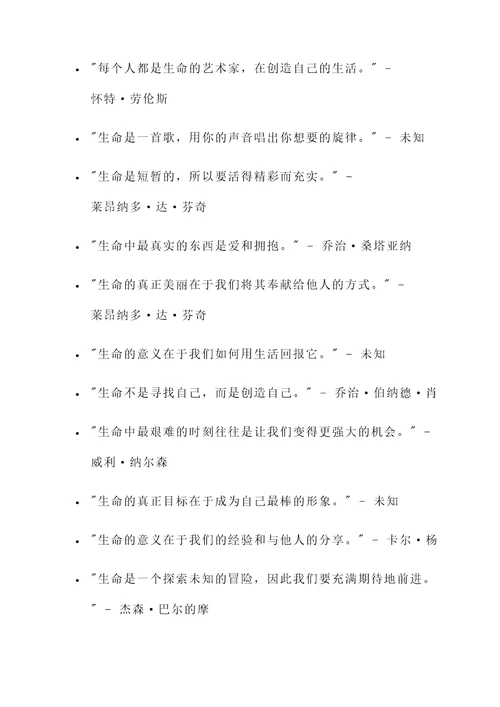 - "每个人都是生命的艺术家，在创造自己的生活。" - 怀特·劳伦斯
- "生命是一首歌，用你的声音唱出你想要的旋律。" - 未知
- "生命是短暂的，所以要活得精彩而充实。" - 莱昂纳多·达·芬奇
- "生命中最真实的东西是爱和拥抱。" - 乔治·桑塔亚纳
- "生命的真正美丽在于我们将其奉献给他人的方式。" - 莱昂纳多·达·芬奇
- "生命的意义在于我们如何用生活回报它。" - 未知
- "生命不是寻找自己，而是创造自己。" - 乔治·伯纳德·肖
- "生命中最艰难的时刻往往是让我们变得更强大的机会。" - 威利·纳尔森
- "生命的真正目标在于成为自己最棒的形象。" - 未知
- "生命的意义在于我们的经验和与他人的分享。" - 卡尔·杨
- "生命是一个探索未知的冒险，因此我们要充满期待地前进。" - 杰森·巴尔的摩